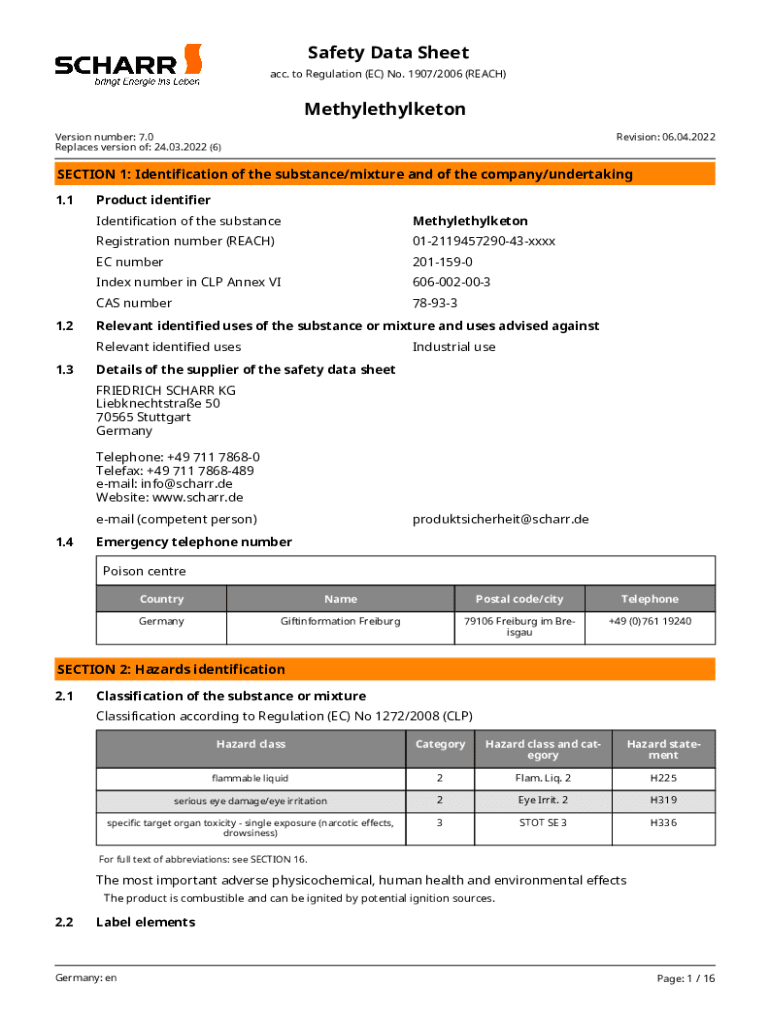 SCHARR
bringt Energie ins Leben

Safety Data Sheet
acc. to Regulation (EC) No. 1907/2006 (REACH)

Methylethylketon

Version number: 7.0
Replaces version of: 24.03.2022 (6)

Revision: 06.04.2022

SECTION 1: Identification of the substance/mixture and of the company/undertaking

1.1 Product identifier

Identification of the substance Methylethylketon
Registration number (REACH) 01-2119457290-43-xxxx
EC number 201-159-0
Index number in CLP Annex VI 606-002-00-3
CAS number 78-93-3

1.2 Relevant identified uses of the substance or mixture and uses advised against

Relevant identified uses Industrial use

1.3 Details of the supplier of the safety data sheet

FRIEDRICH SCHARR KG
Liebknechtstraße 50
70565 Stuttgart
Germany

Telephone: +49 711 7868-0
Telefax: +49 711 7868-489
e-mail: info@scharr.de
Website: www.scharr.de

e-mail (competent person) produktsicherheit@scharr.de

1.4 Emergency telephone number

Poison centre

| Country | Name | Postal code/city | Telephone |
|---|---|---|---|
| Germany | Giftinformation Freiburg | 79106 Freiburg im Breisgau | +49 (0)761 19240 |

SECTION 2: Hazards identification

2.1 Classification of the substance or mixture

Classification according to Regulation (EC) No 1272/2008 (CLP)

| Hazard class | Category | Hazard class and category | Hazard statement |
|---|---|---|---|
| flammable liquid | 2 | Flam. Liq. 2 | H225 |
| serious eye damage/eye irritation | 2 | Eye Irrit. 2 | H319 |
| specific target organ toxicity - single exposure (narcotic effects, drowsiness) | 3 | STOT SE 3 | H336 |

For full text of abbreviations: see SECTION 16.

The most important adverse physicochemical, human health and environmental effects

The product is combustible and can be ignited by potential ignition sources.

2.2 Label elements

Germany: en

Page: 1 / 16